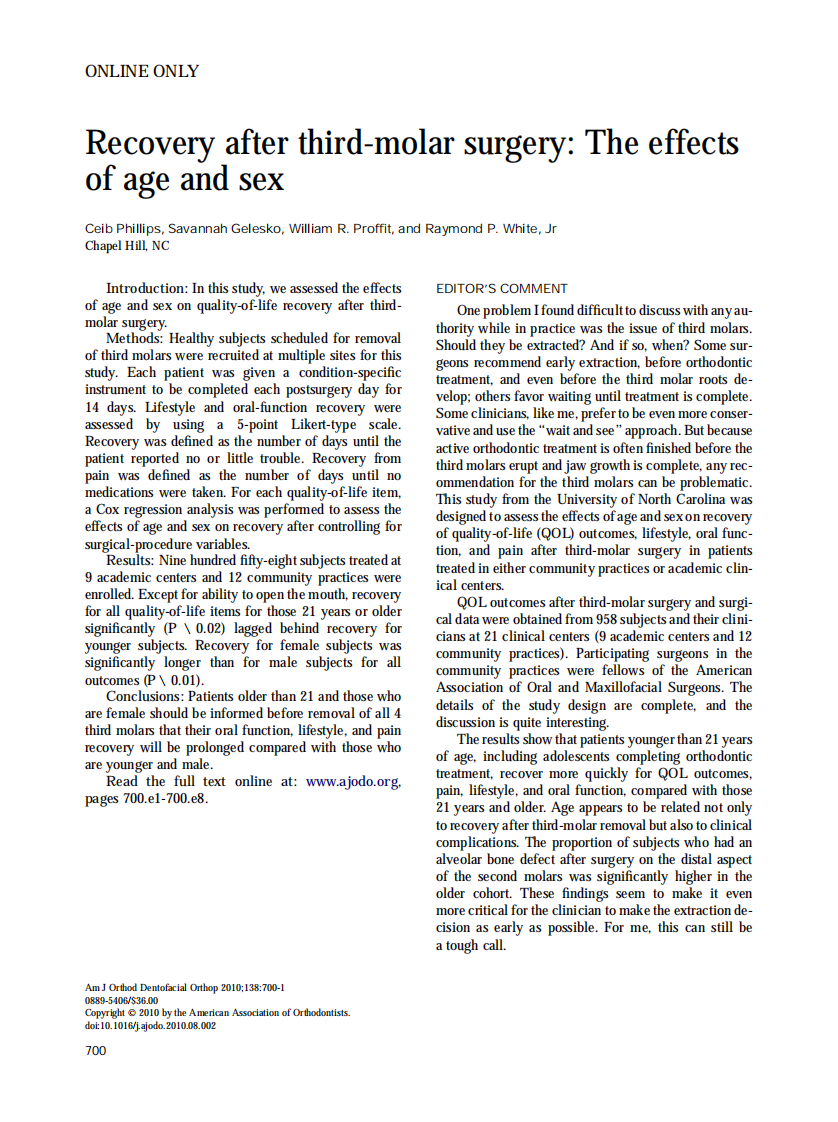 ONLINE ONLY

Recovery after third-molar surgery: The effects of age and sex

Ceib Phillips, Savannah Gelesko, William R. Proffit, and Raymond P. White, Jr
Chapel Hill, NC

Introduction: In this study, we assessed the effects of age and sex on quality-of-life recovery after third-molar surgery.
Methods: Healthy subjects scheduled for removal of third molars were recruited at multiple sites for this study. Each patient was given a condition-specific instrument to be completed each postsurgery day for 14 days. Lifestyle and oral-function recovery were assessed by using a 5-point Likert-type scale. Recovery was defined as the number of days until the patient reported no or little trouble. Recovery from pain was defined as the number of days until no medications were taken. For each quality-of-life item, a Cox regression analysis was performed to assess the effects of age and sex on recovery after controlling for surgical-procedure variables.
Results: Nine hundred fifty-eight subjects treated at 9 academic centers and 12 community practices were enrolled. Except for ability to open the mouth, recovery for all quality-of-life items for those 21 years or older significantly (P \ 0.02) lagged behind recovery for younger subjects. Recovery for female subjects was significantly longer than for male subjects for all outcomes (P \ 0.01).
Conclusions: Patients older than 21 and those who are female should be informed before removal of all 4 third molars that their oral function, lifestyle, and pain recovery will be prolonged compared with those who are younger and male.
Read the full text online at: www.ajodo.org, pages 700.e1-700.e8.

EDITOR'S COMMENT

One problem I found difficult to discuss with any authority while in practice was the issue of third molars. Should they be extracted? And if so, when? Some surgeons recommend early extraction, before orthodontic treatment, and even before the third molar roots develop; others favor waiting until treatment is complete. Some clinicians, like me, prefer to be even more conservative and use the "wait and see" approach. But because active orthodontic treatment is often finished before the third molars erupt and jaw growth is complete, any recommendation for the third molars can be problematic. This study from the University of North Carolina was designed to assess the effects of age and sex on recovery of quality-of-life (QOL) outcomes, lifestyle, oral function, and pain after third-molar surgery in patients treated in either community practices or academic clinical centers.

QOL outcomes after third-molar surgery and surgical data were obtained from 958 subjects and their clinicians at 21 clinical centers (9 academic centers and 12 community practices). Participating surgeons in the community practices were fellows of the American Association of Oral and Maxillofacial Surgeons. The details of the study design are complete, and the discussion is quite interesting.

The results show that patients younger than 21 years of age, including adolescents completing orthodontic treatment, recover more quickly for QOL outcomes, pain, lifestyle, and oral function, compared with those 21 years and older. Age appears to be related not only to recovery after third-molar removal but also to clinical complications. The proportion of subjects who had an alveolar bone defect after surgery on the distal aspect of the second molars was significantly higher in the older cohort. These findings seem to make it even more critical for the clinician to make the extraction decision as early as possible. For me, this can still be a tough call.

Am J Orthod Dentofacial Orthop 2010;138:700-1
0889-5406/$36.00
Copyright © 2010 by the American Association of Orthodontists.
doi:10.1016/j.ajodo.2010.08.002

700